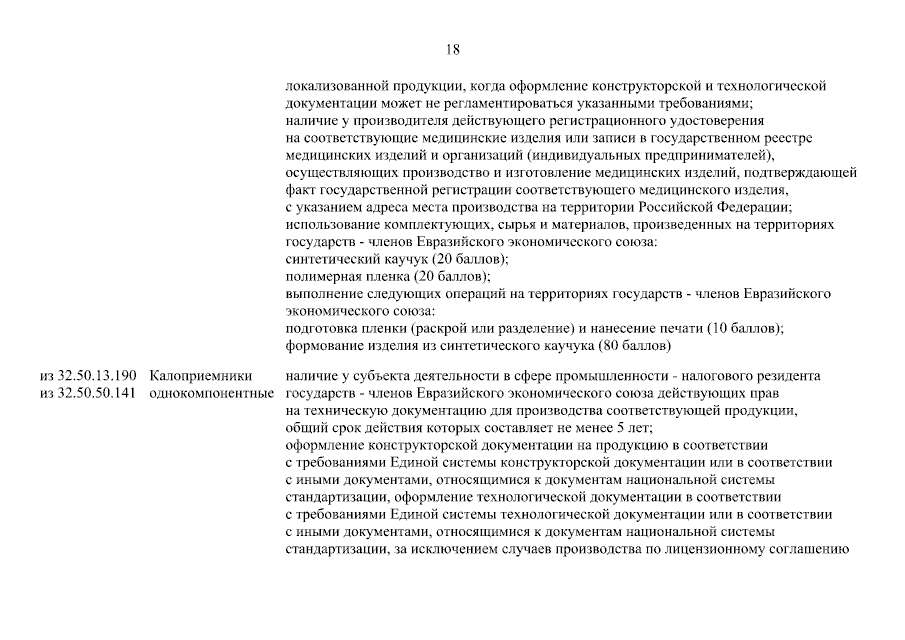 18

| | | |
|---|---|---|
| | | локализованной продукции, когда оформление конструкторской и технологической документации может не регламентироваться указанными требованиями; наличие у производителя действующего регистрационного удостоверения на соответствующие медицинские изделия или записи в государственном реестре медицинских изделий и организаций (индивидуальных предпринимателей), осуществляющих производство и изготовление медицинских изделий, подтверждающей факт государственной регистрации соответствующего медицинского изделия, с указанием адреса места производства на территории Российской Федерации; использование комплектующих, сырья и материалов, произведенных на территориях государств - членов Евразийского экономического союза: синтетический каучук (20 баллов); полимерная пленка (20 баллов); выполнение следующих операций на территориях государств - членов Евразийского экономического союза: подготовка пленки (раскрой или разделение) и нанесение печати (10 баллов); формование изделия из синтетического каучука (80 баллов) |
| из 32.50.13.190 из 32.50.50.141 | Калоприемники однокомпонентные | наличие у субъекта деятельности в сфере промышленности - налогового резидента государств - членов Евразийского экономического союза действующих прав на техническую документацию для производства соответствующей продукции, общий срок действия которых составляет не менее 5 лет; оформление конструкторской документации на продукцию в соответствии с требованиями Единой системы конструкторской документации или в соответствии с иными документами, относящимися к документам национальной системы стандартизации, оформление технологической документации в соответствии с требованиями Единой системы технологической документации или в соответствии с иными документами, относящимися к документам национальной системы стандартизации, за исключением случаев производства по лицензионному соглашению |